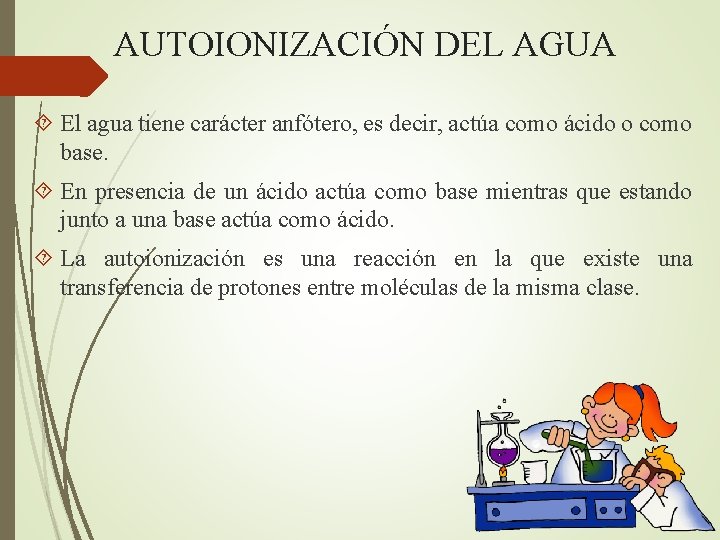 AUTOIONIZACIÓN DEL AGUA

El agua tiene carácter anfótero, es decir, actúa como ácido o como base.

En presencia de un ácido actúa como base mientras que estando junto a una base actúa como ácido.

La autoionización es una reacción en la que existe una transferencia de protones entre moléculas de la misma clase.